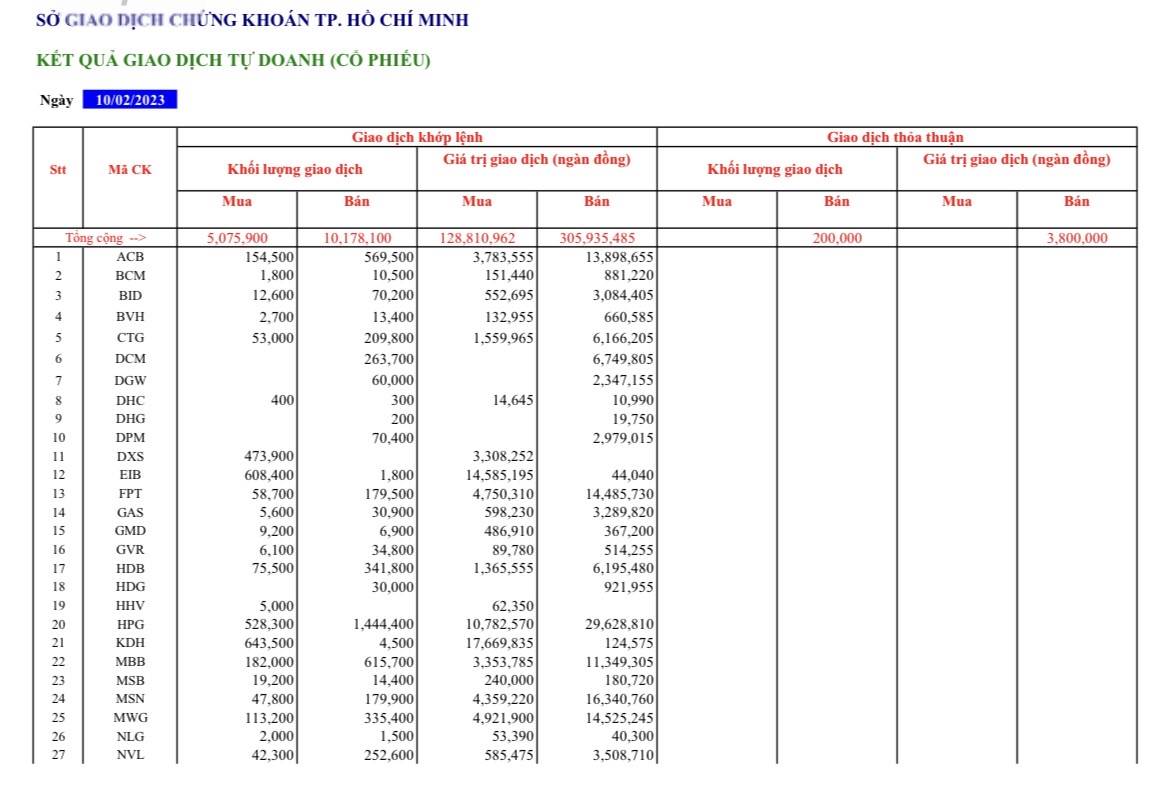 SỞ GIAO DỊCH CHỨNG KHOÁN TP. HỒ CHÍ MINH

KẾT QUẢ GIAO DỊCH TỰ DOANH (CỔ PHIẾU)

Ngày 10/02/2023

| Stt | Mã CK | Giao dịch khớp lệnh - Khối lượng giao dịch - Mua | Giao dịch khớp lệnh - Khối lượng giao dịch - Bán | Giao dịch khớp lệnh - Giá trị giao dịch (ngàn đồng) - Mua | Giao dịch khớp lệnh - Giá trị giao dịch (ngàn đồng) - Bán | Giao dịch thỏa thuận - Khối lượng giao dịch - Mua | Giao dịch thỏa thuận - Khối lượng giao dịch - Bán | Giao dịch thỏa thuận - Giá trị giao dịch (ngàn đồng) - Mua | Giao dịch thỏa thuận - Giá trị giao dịch (ngàn đồng) - Bán |
|---|---|---|---|---|---|---|---|---|---|
| Tổng cộng --> | | 5,075,900 | 10,178,100 | 128,810,962 | 305,935,485 | | 200,000 | | 3,800,000 |
| 1 | ACB | 154,500 | 569,500 | 3,783,555 | 13,898,655 | | | | |
| 2 | BCM | 1,800 | 10,500 | 151,440 | 881,220 | | | | |
| 3 | BID | 12,600 | 70,200 | 552,695 | 3,084,405 | | | | |
| 4 | BVH | 2,700 | 13,400 | 132,955 | 660,585 | | | | |
| 5 | CTG | 53,000 | 209,800 | 1,559,965 | 6,166,205 | | | | |
| 6 | DCM | | 263,700 | | 6,749,805 | | | | |
| 7 | DGW | | 60,000 | | 2,347,155 | | | | |
| 8 | DHC | 400 | 300 | 14,645 | 10,990 | | | | |
| 9 | DHG | | 200 | | 19,750 | | | | |
| 10 | DPM | | 70,400 | | 2,979,015 | | | | |
| 11 | DXS | 473,900 | | 3,308,252 | | | | | |
| 12 | EIB | 608,400 | 1,800 | 14,585,195 | 44,040 | | | | |
| 13 | FPT | 58,700 | 179,500 | 4,750,310 | 14,485,730 | | | | |
| 14 | GAS | 5,600 | 30,900 | 598,230 | 3,289,820 | | | | |
| 15 | GMD | 9,200 | 6,900 | 486,910 | 367,200 | | | | |
| 16 | GVR | 6,100 | 34,800 | 89,780 | 514,255 | | | | |
| 17 | HDB | 75,500 | 341,800 | 1,365,555 | 6,195,480 | | | | |
| 18 | HDG | | 30,000 | | 921,955 | | | | |
| 19 | HHV | 5,000 | | 62,350 | | | | | |
| 20 | HPG | 528,300 | 1,444,400 | 10,782,570 | 29,628,810 | | | | |
| 21 | KDH | 643,500 | 4,500 | 17,669,835 | 124,575 | | | | |
| 22 | MBB | 182,000 | 615,700 | 3,353,785 | 11,349,305 | | | | |
| 23 | MSB | 19,200 | 14,400 | 240,000 | 180,720 | | | | |
| 24 | MSN | 47,800 | 179,900 | 4,359,220 | 16,340,760 | | | | |
| 25 | MWG | 113,200 | 335,400 | 4,921,900 | 14,525,245 | | | | |
| 26 | NLG | 2,000 | 1,500 | 53,390 | 40,300 | | | | |
| 27 | NVL | 42,300 | 252,600 | 585,475 | 3,508,710 | | | | |